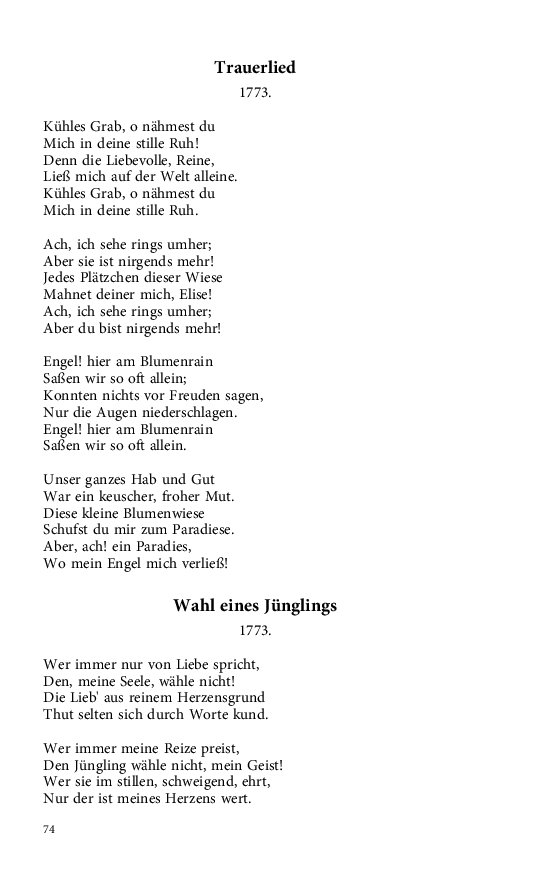 Trauerlied

1773.

Kühles Grab, o nähmest du
Mich in deine stille Ruh!
Denn die Liebevolle, Reine,
Ließ mich auf der Welt alleine.
Kühles Grab, o nähmest du
Mich in deine stille Ruh.

Ach, ich sehe rings umher;
Aber sie ist nirgends mehr!
Jedes Plätzchen dieser Wiese
Mahnet deiner mich, Elise!
Ach, ich sehe rings umher;
Aber du bist nirgends mehr!

Engel! hier am Blumenrain
Saßen wir so oft allein;
Konnten nichts vor Freuden sagen,
Nur die Augen niederschlagen.
Engel! hier am Blumenrain
Saßen wir so oft allein.

Unser ganzes Hab und Gut
War ein keuscher, froher Mut.
Diese kleine Blumenwiese
Schufst du mir zum Paradiese.
Aber, ach! ein Paradies,
Wo mein Engel mich verließ!

Wahl eines Jünglings

1773.

Wer immer nur von Liebe spricht,
Den, meine Seele, wähle nicht!
Die Lieb' aus reinem Herzensgrund
Thut selten sich durch Worte kund.

Wer immer meine Reize preist,
Den Jüngling wähle nicht, mein Geist!
Wer sie im stillen, schweigend, ehrt,
Nur der ist meines Herzens wert.

74